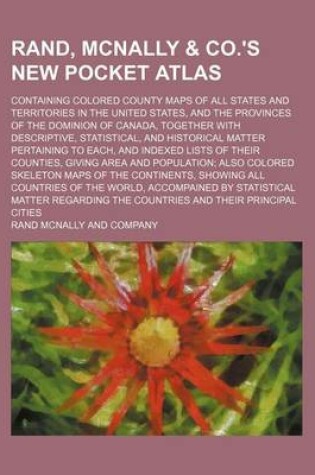 RAND, MCNALLY & CO.'S NEW POCKET ATLAS

CONTAINING COLORED COUNTY MAPS OF ALL STATES AND TERRITORIES IN THE UNITED STATES, AND THE PROVINCES OF THE DOMINION OF CANADA, TOGETHER WITH DESCRIPTIVE, STATISTICAL, AND HISTORICAL MATTER PERTAINING TO EACH, AND INDEXED LISTS OF THEIR COUNTIES, GIVING AREA AND POPULATION; ALSO COLORED SKELETON MAPS OF THE CONTINENTS, SHOWING ALL COUNTRIES OF THE WORLD, ACCOMPAINED BY STATISTICAL MATTER REGARDING THE COUNTRIES AND THEIR PRINCIPAL CITIES

RAND MCNALLY AND COMPANY